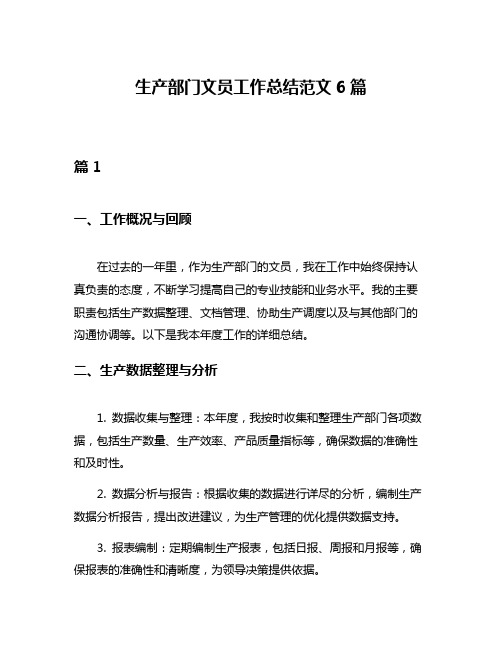 生产部门文员工作总结范文 6 篇

篇 1

一、工作概况与回顾

在过去的一年里，作为生产部门的文员，我在工作中始终保持认真负责的态度，不断学习提高自己的专业技能和业务水平。我的主要职责包括生产数据整理、文档管理、协助生产调度以及与其他部门的沟通协调等。以下是我本年度工作的详细总结。

二、生产数据整理与分析

1. 数据收集与整理：本年度，我按时收集和整理生产部门各项数据，包括生产数量、生产效率、产品质量指标等，确保数据的准确性和及时性。

2. 数据分析与报告：根据收集的数据进行详尽的分析，编制生产数据分析报告，提出改进建议，为生产管理的优化提供数据支持。

3. 报表编制：定期编制生产报表，包括日报、周报和月报等，确保报表的准确性和清晰度，为领导决策提供依据。